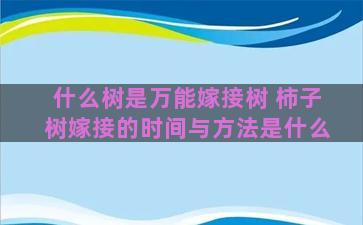 什么树是万能嫁接树 柿子树嫁接的时间与方法是什么